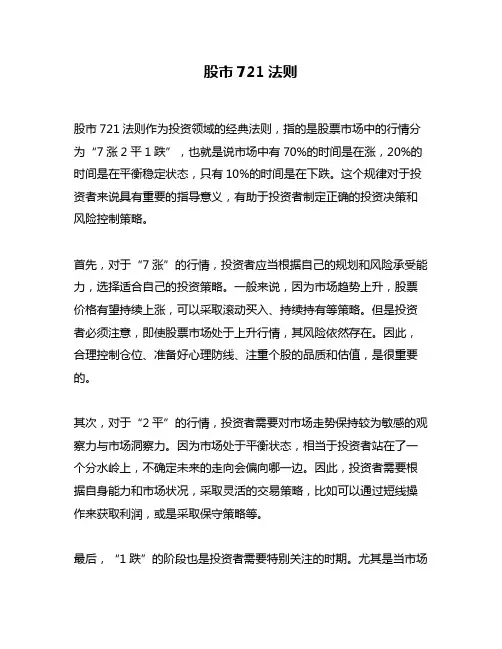 股市 721 法则

股市 721 法则作为投资领域的经典法则，指的是股票市场中的行情分为“7 涨 2 平 1 跌”，也就是说市场中有 70%的时间是在涨，20%的时间是在平衡稳定状态，只有 10%的时间是在下跌。这个规律对于投资者来说具有重要的指导意义，有助于投资者制定正确的投资决策和风险控制策略。

首先，对于“7 涨”的行情，投资者应当根据自己的规划和风险承受能力，选择适合自己的投资策略。一般来说，因为市场趋势上升，股票价格有望持续上涨，可以采取滚动买入、持续持有等策略。但是投资者必须注意，即使股票市场处于上升行情，其风险依然存在。因此，合理控制仓位、准备好心理防线、注重个股的品质和估值，是很重要的。

其次，对于“2 平”的行情，投资者需要对市场走势保持较为敏感的观察力与市场洞察力。因为市场处于平衡状态，相当于投资者站在了一个分水岭上，不确定未来的走向会偏向哪一边。因此，投资者需要根据自身能力和市场状况，采取灵活的交易策略，比如可以通过短线操作来获取利润，或是采取保守策略等。

最后，“1 跌”的阶段也是投资者需要特别关注的时期。尤其是当市场